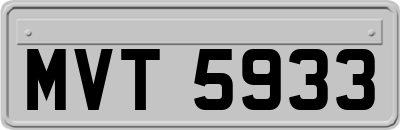 MVT 5933